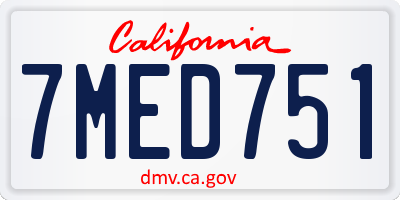 California
7MED751
dmv.ca.gov